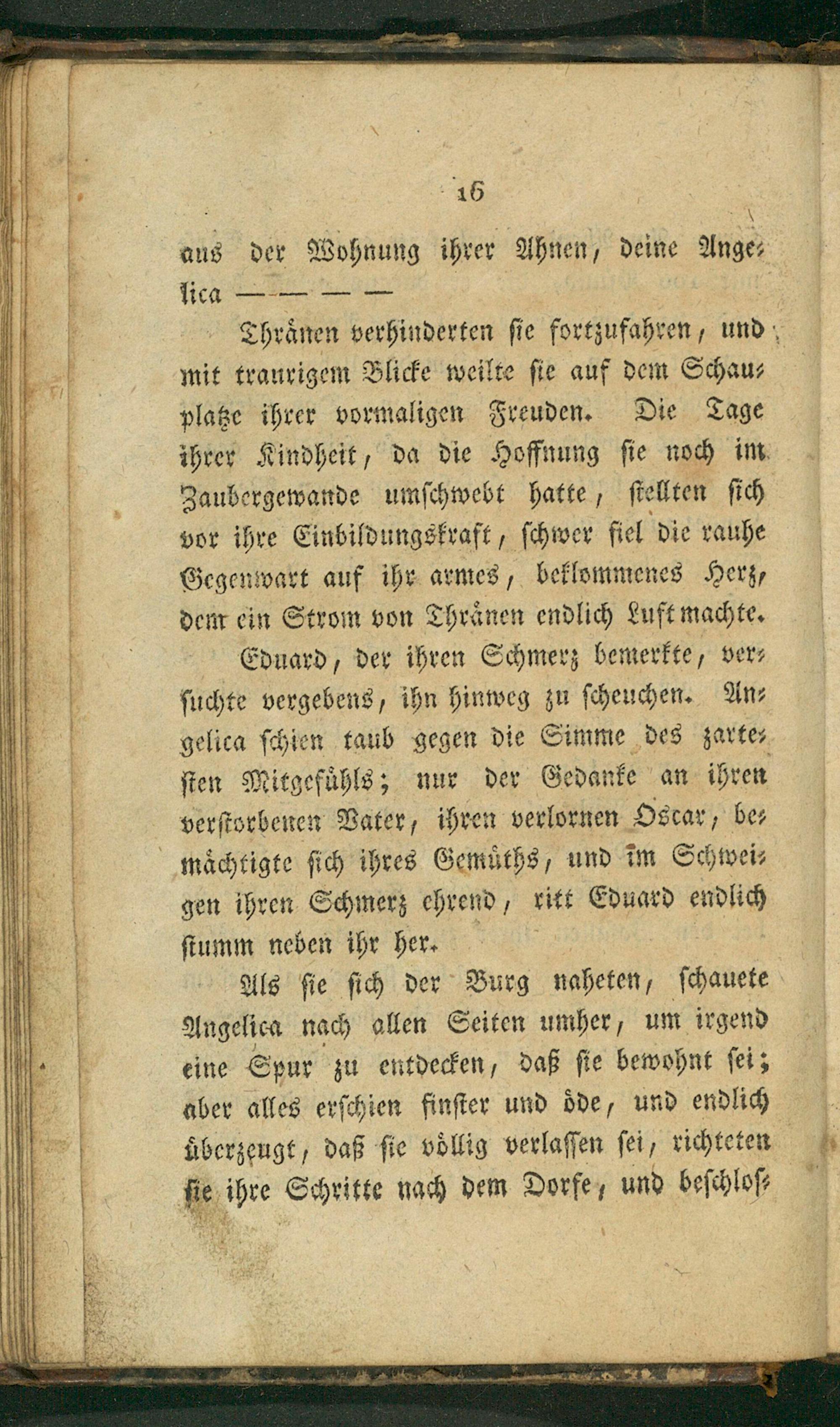 16

aus der Wohnung ihrer Ahnen, deine Angelica — — — —

Thränen verhinderten sie fortzufahren, und mit traurigem Blicke weilte sie auf dem Schauplatze ihrer vormaligen Freuden. Die Tage ihrer Kindheit, da die Hoffnung sie noch im Zaubergewande umschwebt hatte, stellten sich vor ihre Einbildungskraft, schwer fiel die rauhe Gegenwart auf ihr armes, beklommenes Herz, dem ein Strom von Thränen endlich Luft machte.

Eduard, der ihren Schmerz bemerkte, versuchte vergebens, ihn hinweg zu scheuchen. Angelica schien taub gegen die Simme des zartesten Mitgefühls; nur der Gedanke an ihren verstorbenen Vater, ihren verlornen Oscar, bemächtigte sich ihres Gemüths, und im Schweigen ihren Schmerz ehrend, ritt Eduard endlich stumm neben ihr her.

Als sie sich der Burg naheten, schauete Angelica nach allen Seiten umher, um irgend eine Spur zu entdecken, daß sie bewohnt sei; aber alles erschien finster und öde, und endlich überzeugt, daß sie völlig verlassen sei, richteten sie ihre Schritte nach dem Dorfe, und beschlos-